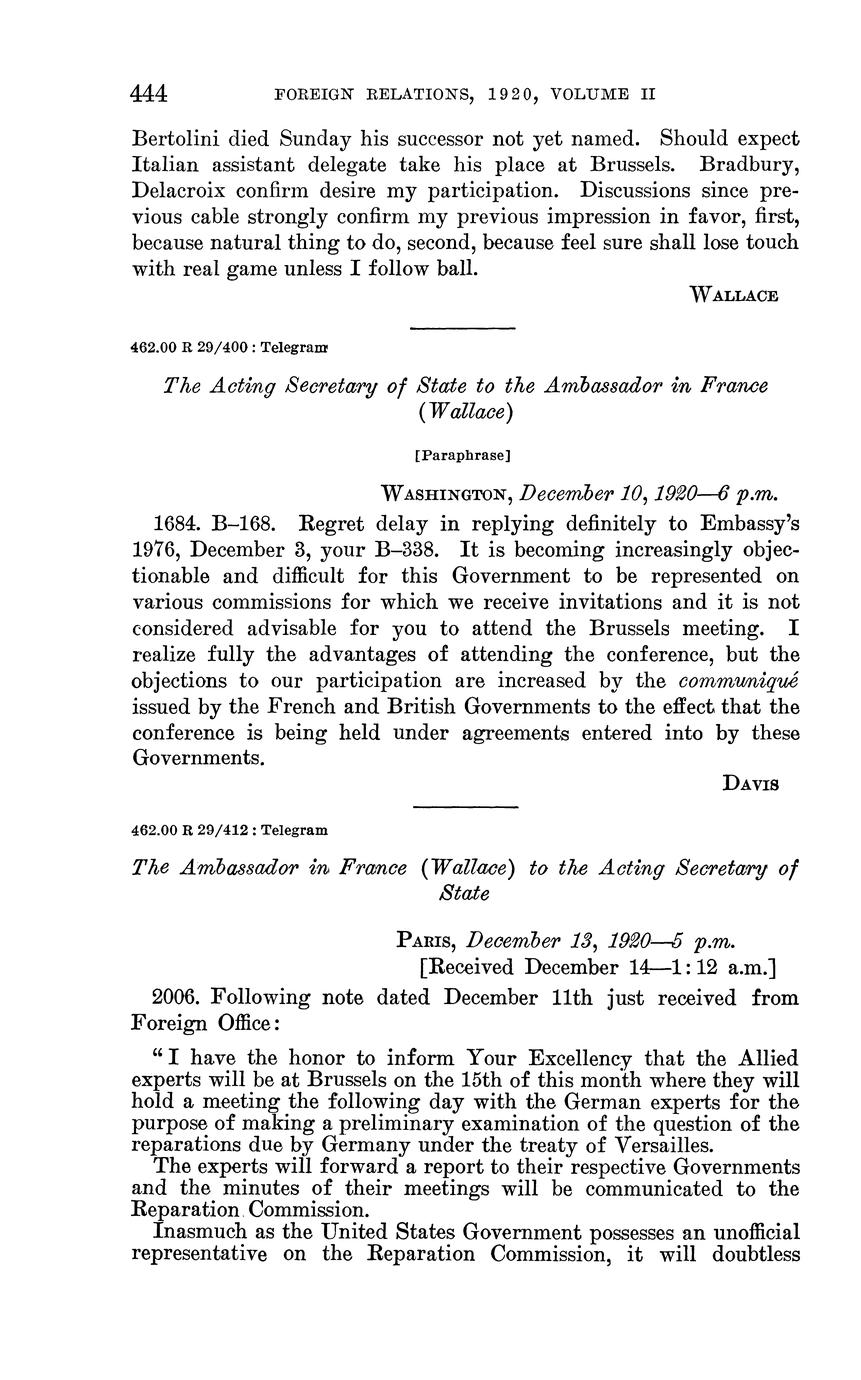 444 FOREIGN RELATIONS, 1920, VOLUME II

Bertolini died Sunday his successor not yet named. Should expect Italian assistant delegate take his place at Brussels. Bradbury, Delacroix confirm desire my participation. Discussions since previous cable strongly confirm my previous impression in favor, first, because natural thing to do, second, because feel sure shall lose touch with real game unless I follow ball.

WALLACE

462.00 R 29/400 : Telegram

The Acting Secretary of State to the Ambassador in France (Wallace)

[Paraphrase]

WASHINGTON, December 10, 1920—6 p.m.

1684. B–168. Regret delay in replying definitely to Embassy's 1976, December 3, your B–338. It is becoming increasingly objectionable and difficult for this Government to be represented on various commissions for which we receive invitations and it is not considered advisable for you to attend the Brussels meeting. I realize fully the advantages of attending the conference, but the objections to our participation are increased by the communiqué issued by the French and British Governments to the effect that the conference is being held under agreements entered into by these Governments.

DAVIS

462.00 R 29/412 : Telegram

The Ambassador in France (Wallace) to the Acting Secretary of State

PARIS, December 13, 1920—5 p.m.
[Received December 14—1:12 a.m.]

2006. Following note dated December 11th just received from Foreign Office:

"I have the honor to inform Your Excellency that the Allied experts will be at Brussels on the 15th of this month where they will hold a meeting the following day with the German experts for the purpose of making a preliminary examination of the question of the reparations due by Germany under the treaty of Versailles.

The experts will forward a report to their respective Governments and the minutes of their meetings will be communicated to the Reparation Commission.

Inasmuch as the United States Government possesses an unofficial representative on the Reparation Commission, it will doubtless